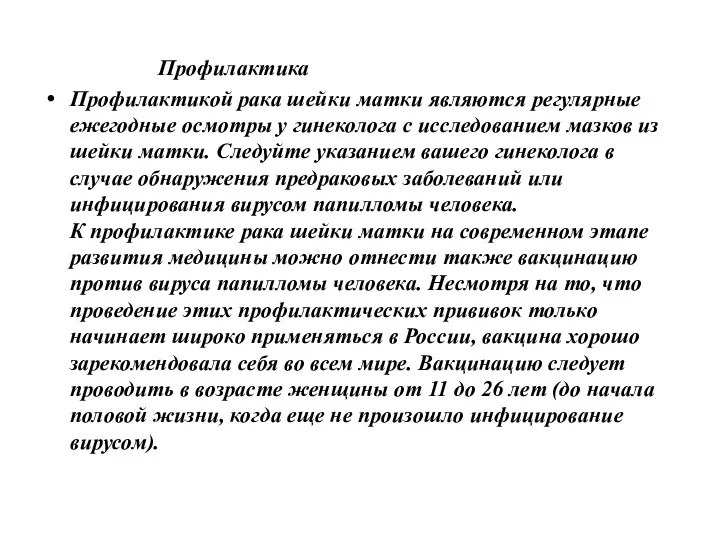 Профилактика

• Профилактикой рака шейки матки являются регулярные ежегодные осмотры у гинеколога с исследованием мазков из шейки матки. Следуйте указанием вашего гинеколога в случае обнаружения предраковых заболеваний или инфицирования вирусом папилломы человека.
К профилактике рака шейки матки на современном этапе развития медицины можно отнести также вакцинацию против вируса папилломы человека. Несмотря на то, что проведение этих профилактических прививок только начинает широко применяться в России, вакцина хорошо зарекомендовала себя во всем мире. Вакцинацию следует проводить в возрасте женщины от 11 до 26 лет (до начала половой жизни, когда еще не произошло инфицирование вирусом).